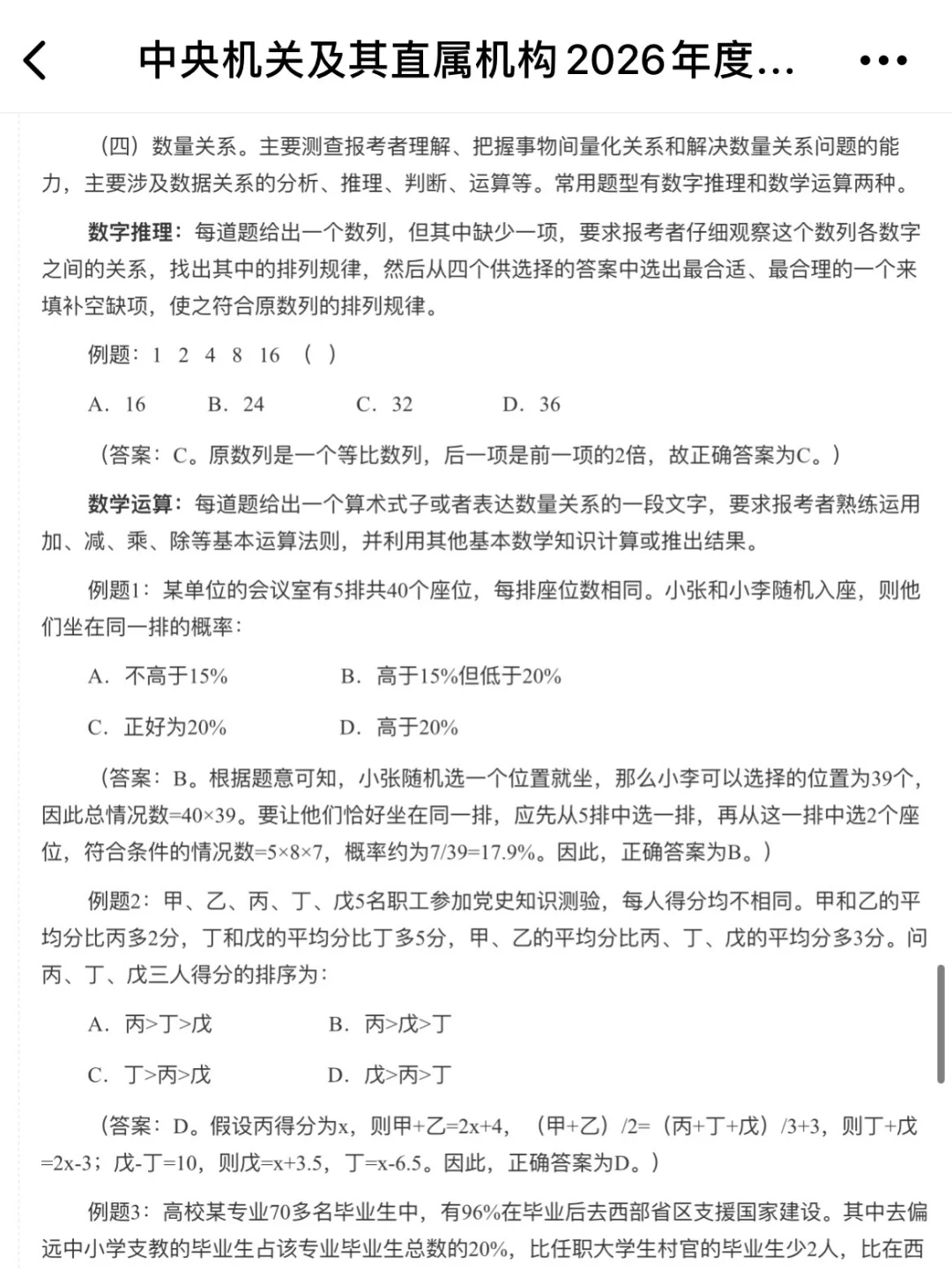 中央机关及其直属机构2026年度...

（四）数量关系。主要测查报考者理解、把握事物间量化关系和解决数量关系问题的能力，主要涉及数据关系的分析、推理、判断、运算等。常用题型有数字推理和数学运算两种。

数字推理：每道题给出一个数列，但其中缺少一项，要求报考者仔细观察这个数列各数字之间的关系，找出其中的排列规律，然后从四个供选择的答案中选出最合适、最合理的一个来填补空缺项，使之符合原数列的排列规律。

例题：1 2 4 8 16 （ ）

A. 16 B. 24 C. 32 D. 36

（答案：C。原数列是一个等比数列，后一项是前一项的2倍，故正确答案为C。）

数学运算：每道题给出一个算术式子或者表达数量关系的一段文字，要求报考者熟练运用加、减、乘、除等基本运算法则，并利用其他基本数学知识计算或推出结果。

例题1：某单位的会议室有5排共40个座位，每排座位数相同。小张和小李随机入座，则他们坐在同一排的概率：

A. 不高于15% B. 高于15%但低于20%

C. 正好为20% D. 高于20%

（答案：B。根据题意可知，小张随机选一个位置就坐，那么小李可以选择的位置为39个，因此总情况数=40×39。要让他们恰好坐在同一排，应先从5排中选一排，再从这一排中选2个座位，符合条件的情况数=5×8×7，概率约为7/39=17.9%。因此，正确答案为B。）

例题2：甲、乙、丙、丁、戊5名职工参加党史知识测验，每人得分均不相同。甲和乙的平均分比丙多2分，丁和戊的平均分比丁多5分，甲、乙的平均分比丙、丁、戊的平均分多3分。问丙、丁、戊三人得分的排序为：

A. 丙>丁>戊 B. 丙>戊>丁

C. 丁>丙>戊 D. 戊>丙>丁

（答案：D。假设丙得分为x，则甲+乙=2x+4，（甲+乙）/2=（丙+丁+戊）/3+3，则丁+戊=2x-3；戊-丁=10，则戊=x+3.5，丁=x-6.5。因此，正确答案为D。）

例题3：高校某专业70多名毕业生中，有96%在毕业后去西部省区支援国家建设。其中去偏远中小学支教的毕业生占该专业毕业生总数的20%，比任职大学生村官的毕业生少2人，比在西